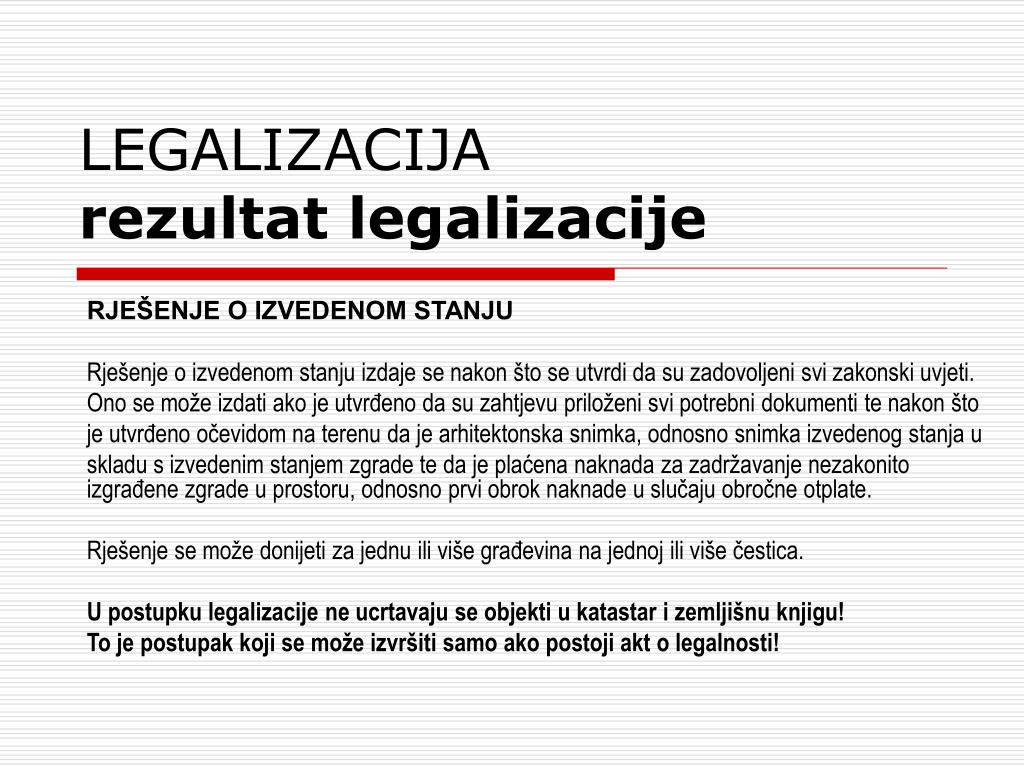 LEGALIZACIJA
rezultat legalizacije

RJEŠENJE O IZVEDENOM STANJU

Rješenje o izvedenom stanju izdaje se nakon što se utvrdi da su zadovoljeni svi zakonski uvjeti. Ono se može izdati ako je utvrđeno da su zahtjevu priloženi svi potrebni dokumenti te nakon što je utvrđeno očevidom na terenu da je arhitektonska snimka, odnosno snimka izvedenog stanja u skladu s izvedenim stanjem zgrade te da je plaćena naknada za zadržavanje nezakonito izgrađene zgrade u prostoru, odnosno prvi obrok naknade u slučaju obročne otplate.

Rješenje se može donijeti za jednu ili više građevina na jednoj ili više čestica.

U postupku legalizacije ne ucrtavaju se objekti u katastar i zemljišnu knjigu!
To je postupak koji se može izvršiti samo ako postoji akt o legalnosti!